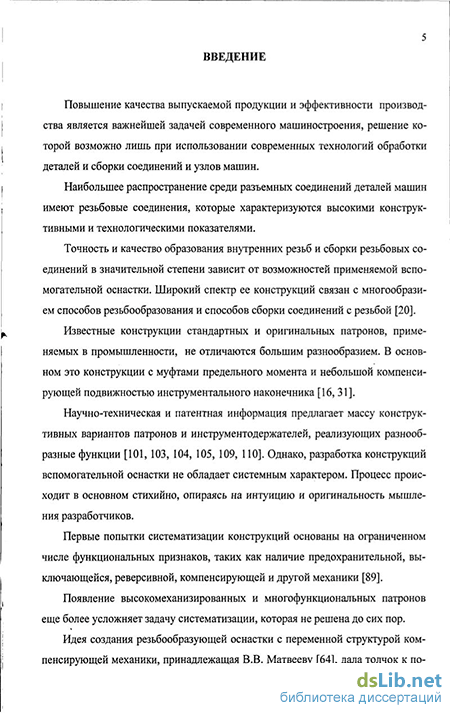 5

ВВЕДЕНИЕ

Повышение качества выпускаемой продукции и эффективности производства является важнейшей задачей современного машиностроения, решение которой возможно лишь при использовании современных технологий обработки деталей и сборки соединений и узлов машин.

Наибольшее распространение среди разъемных соединений деталей машин имеют резьбовые соединения, которые характеризуются высокими конструктивными и технологическими показателями.

Точность и качество образования внутренних резьб и сборки резьбовых соединений в значительной степени зависит от возможностей применяемой вспомогательной оснастки. Широкий спектр ее конструкций связан с многообразием способов резьбообразования и способов сборки соединений с резьбой [20].

Известные конструкции стандартных и оригинальных патронов, применяемых в промышленности, не отличаются большим разнообразием. В основном это конструкции с муфтами предельного момента и небольшой компенсирующей подвижностью инструментального наконечника [16, 31].

Научно-техническая и патентная информация предлагает массу конструктивных вариантов патронов и инструментодержателей, реализующих разнообразные функции [101, 103, 104, 105, 109, 110]. Однако, разработка конструкций вспомогательной оснастки не обладает системным характером. Процесс происходит в основном стихийно, опираясь на интуицию и оригинальность мышления разработчиков.

Первые попытки систематизации конструкций основаны на ограниченном числе функциональных признаков, таких как наличие предохранительной, выключающейся, реверсивной, компенсирующей и другой механики [89].

Появление высокомеханизированных и многофункциональных патронов еще более усложняет задачу систематизации, которая не решена до сих пор.

Идея создания резьбообразующей оснастки с переменной структурой компенсирующей механики, принадлежащая В.В. Матвееву [64], дала толчок к по-

dsLib.net
библиотека диссертаций